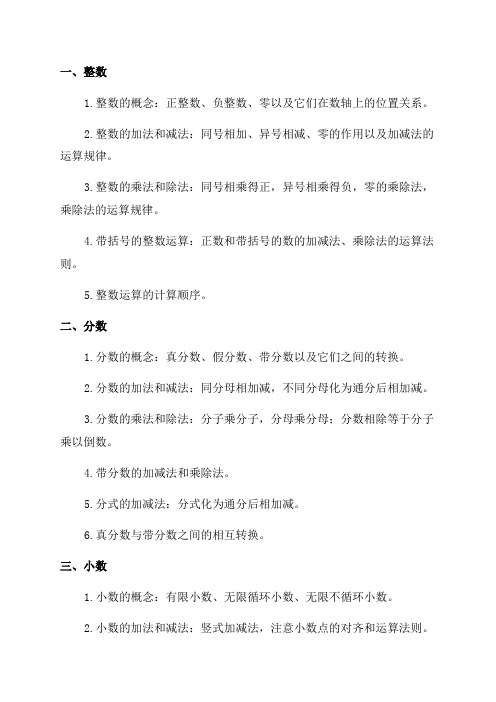 一、整数

1.整数的概念：正整数、负整数、零以及它们在数轴上的位置关系。

2.整数的加法和减法：同号相加、异号相减、零的作用以及加减法的运算规律。

3.整数的乘法和除法：同号相乘得正，异号相乘得负，零的乘除法，乘除法的运算规律。

4.带括号的整数运算：正数和带括号的数的加减法、乘除法的运算法则。

5.整数运算的计算顺序。

二、分数

1.分数的概念：真分数、假分数、带分数以及它们之间的转换。

2.分数的加法和减法：同分母相加减，不同分母化为通分后相加减。

3.分数的乘法和除法：分子乘分子，分母乘分母；分数相除等于分子乘以倒数。

4.带分数的加减法和乘除法。

5.分式的加减法：分式化为通分后相加减。

6.真分数与带分数之间的相互转换。

三、小数

1.小数的概念：有限小数、无限循环小数、无限不循环小数。

2.小数的加法和减法：竖式加减法，注意小数点的对齐和运算法则。